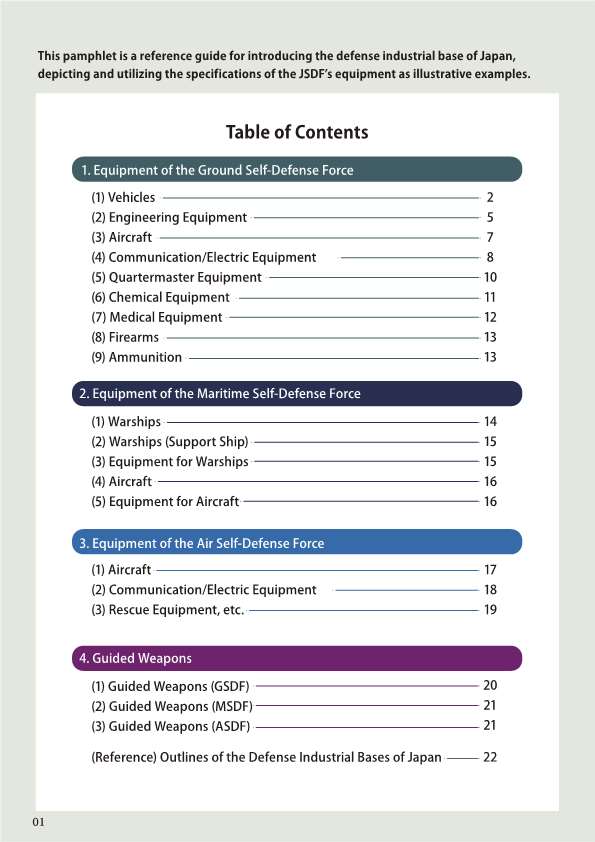 This pamphlet is a reference guide for introducing the defense industrial base of Japan, depicting and utilizing the specifications of the JSDF's equipment as illustrative examples.

Table of Contents

1. Equipment of the Ground Self-Defense Force

(1) Vehicles 2
(2) Engineering Equipment 5
(3) Aircraft 7
(4) Communication/Electric Equipment 8
(5) Quartermaster Equipment 10
(6) Chemical Equipment 11
(7) Medical Equipment 12
(8) Firearms 13
(9) Ammunition 13

2. Equipment of the Maritime Self-Defense Force

(1) Warships 14
(2) Warships (Support Ship) 15
(3) Equipment for Warships 15
(4) Aircraft 16
(5) Equipment for Aircraft 16

3. Equipment of the Air Self-Defense Force

(1) Aircraft 17
(2) Communication/Electric Equipment 18
(3) Rescue Equipment, etc. 19

4. Guided Weapons

(1) Guided Weapons (GSDF) 20
(2) Guided Weapons (MSDF) 21
(3) Guided Weapons (ASDF) 21

(Reference) Outlines of the Defense Industrial Bases of Japan 22

01